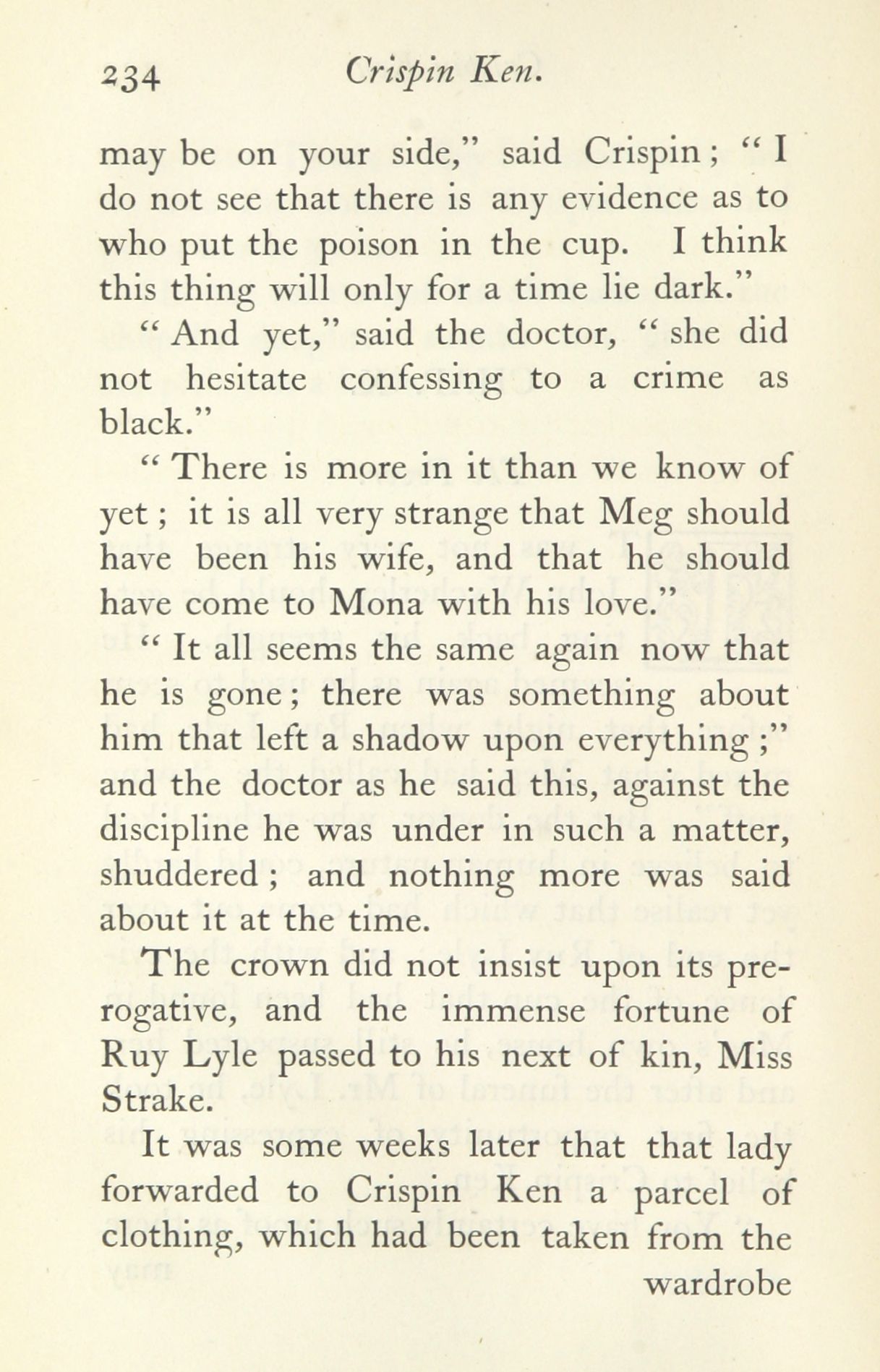 234 Crispin Ken.

may be on your side," said Crispin; "I do not see that there is any evidence as to who put the poison in the cup. I think this thing will only for a time lie dark."

"And yet," said the doctor, "she did not hesitate confessing to a crime as black."

"There is more in it than we know of yet; it is all very strange that Meg should have been his wife, and that he should have come to Mona with his love."

"It all seems the same again now that he is gone; there was something about him that left a shadow upon everything;" and the doctor as he said this, against the discipline he was under in such a matter, shuddered; and nothing more was said about it at the time.

The crown did not insist upon its prerogative, and the immense fortune of Ruy Lyle passed to his next of kin, Miss Strake.

It was some weeks later that that lady forwarded to Crispin Ken a parcel of clothing, which had been taken from the

wardrobe